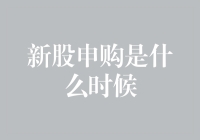 新股申购是什么时候